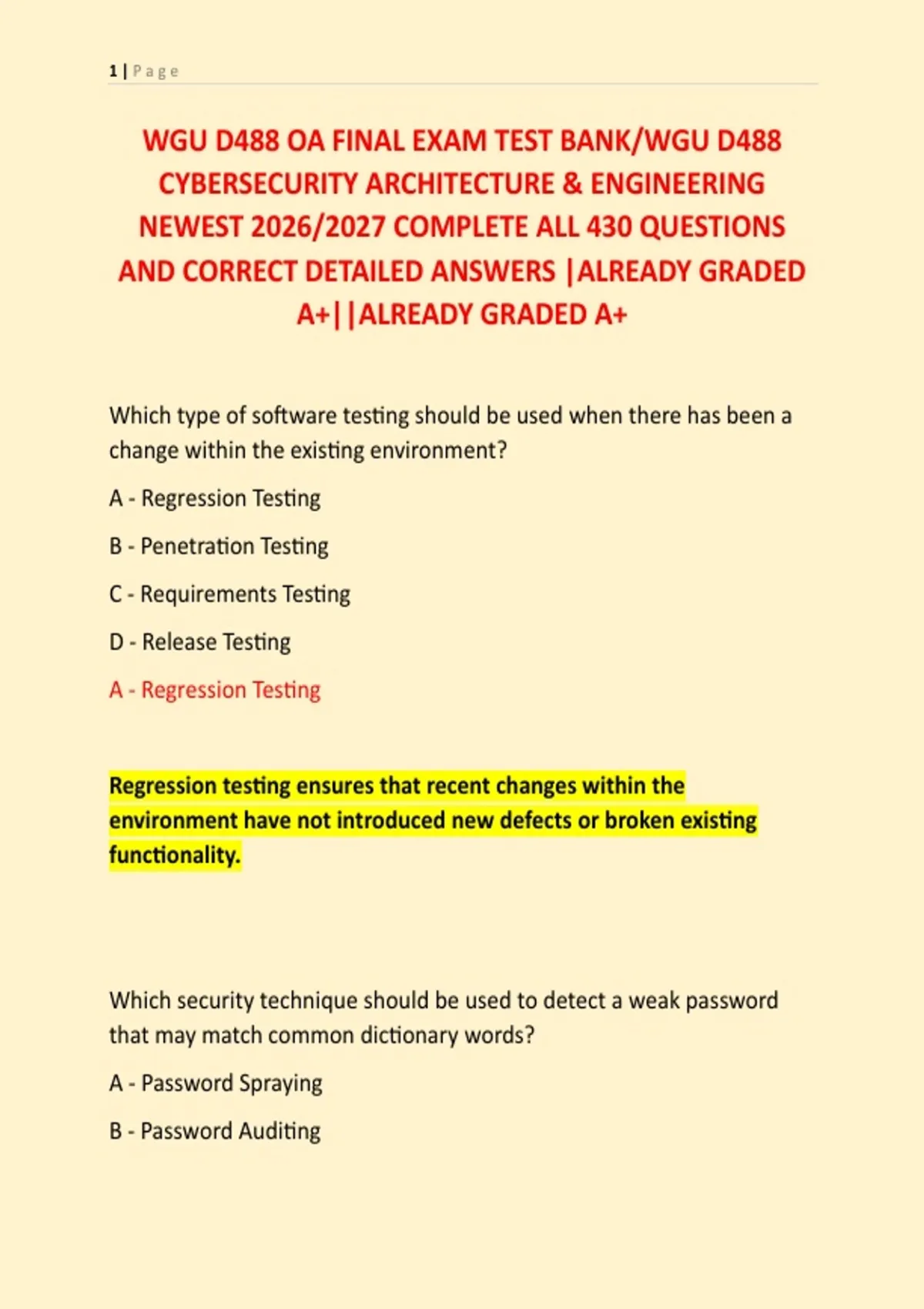 1 | Page

WGU D488 OA FINAL EXAM TEST BANK/WGU D488 CYBERSECURITY ARCHITECTURE & ENGINEERING NEWEST 2026/2027 COMPLETE ALL 430 QUESTIONS AND CORRECT DETAILED ANSWERS |ALREADY GRADED A+||ALREADY GRADED A+

Which type of software testing should be used when there has been a change within the existing environment?

A - Regression Testing

B - Penetration Testing

C - Requirements Testing

D - Release Testing

A - Regression Testing

Regression testing ensures that recent changes within the environment have not introduced new defects or broken existing functionality.

Which security technique should be used to detect a weak password that may match common dictionary words?

A - Password Spraying

B - Password Auditing